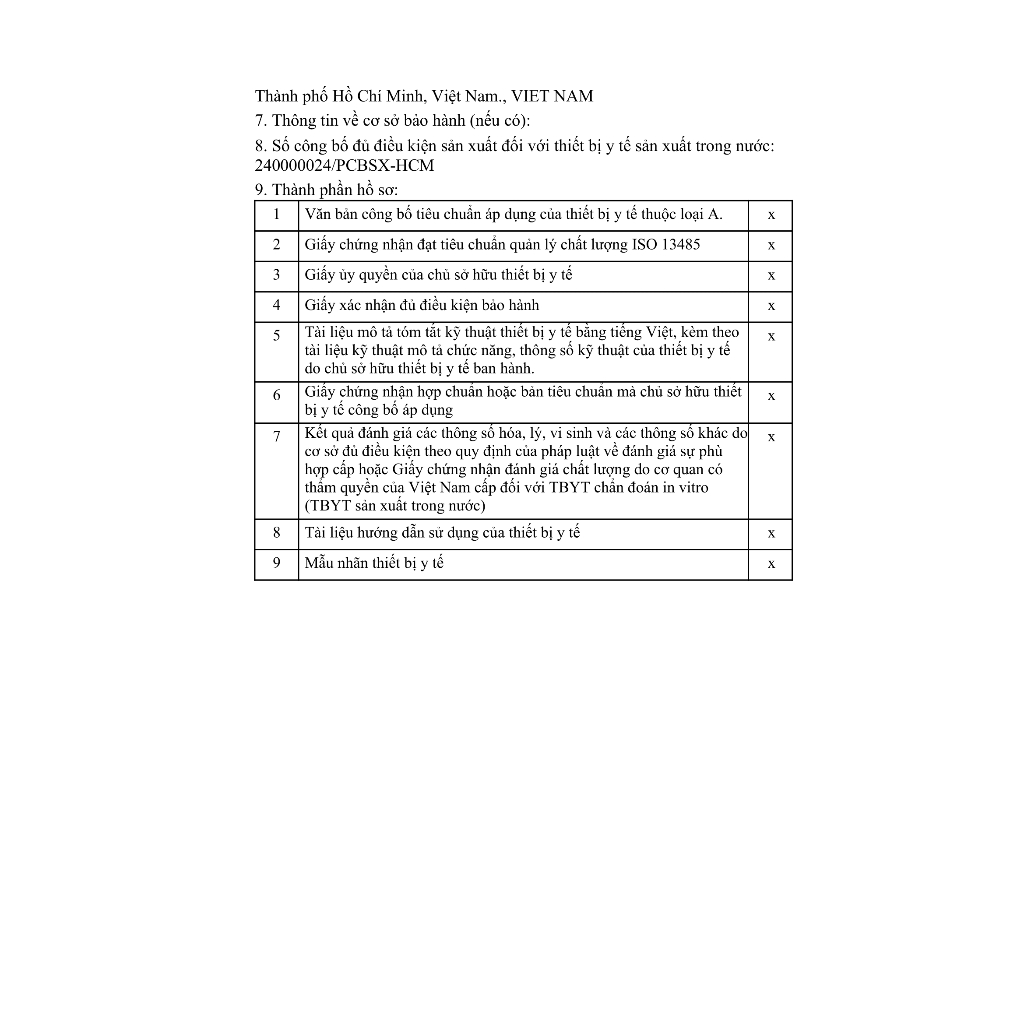 Thành phố Hồ Chí Minh, Việt Nam., VIET NAM

7. Thông tin về cơ sở bảo hành (nếu có):

8. Số công bố đủ điều kiện sản xuất đối với thiết bị y tế sản xuất trong nước: 240000024/PCBSX-HCM

9. Thành phần hồ sơ:

| 1 | Văn bản công bố tiêu chuẩn áp dụng của thiết bị y tế thuộc loại A. | x |
|---|---|---|
| 2 | Giấy chứng nhận đạt tiêu chuẩn quản lý chất lượng ISO 13485 | x |
| 3 | Giấy ủy quyền của chủ sở hữu thiết bị y tế | x |
| 4 | Giấy xác nhận đủ điều kiện bảo hành | x |
| 5 | Tài liệu mô tả tóm tắt kỹ thuật thiết bị y tế bằng tiếng Việt, kèm theo tài liệu kỹ thuật mô tả chức năng, thông số kỹ thuật của thiết bị y tế do chủ sở hữu thiết bị y tế ban hành. | x |
| 6 | Giấy chứng nhận hợp chuẩn hoặc bản tiêu chuẩn mà chủ sở hữu thiết bị y tế công bố áp dụng | x |
| 7 | Kết quả đánh giá các thông số hóa, lý, vi sinh và các thông số khác do cơ sở đủ điều kiện theo quy định của pháp luật về đánh giá sự phù hợp cấp hoặc Giấy chứng nhận đánh giá chất lượng do cơ quan có thẩm quyền của Việt Nam cấp đối với TBYT chẩn đoán in vitro (TBYT sản xuất trong nước) | x |
| 8 | Tài liệu hướng dẫn sử dụng của thiết bị y tế | x |
| 9 | Mẫu nhãn thiết bị y tế | x |